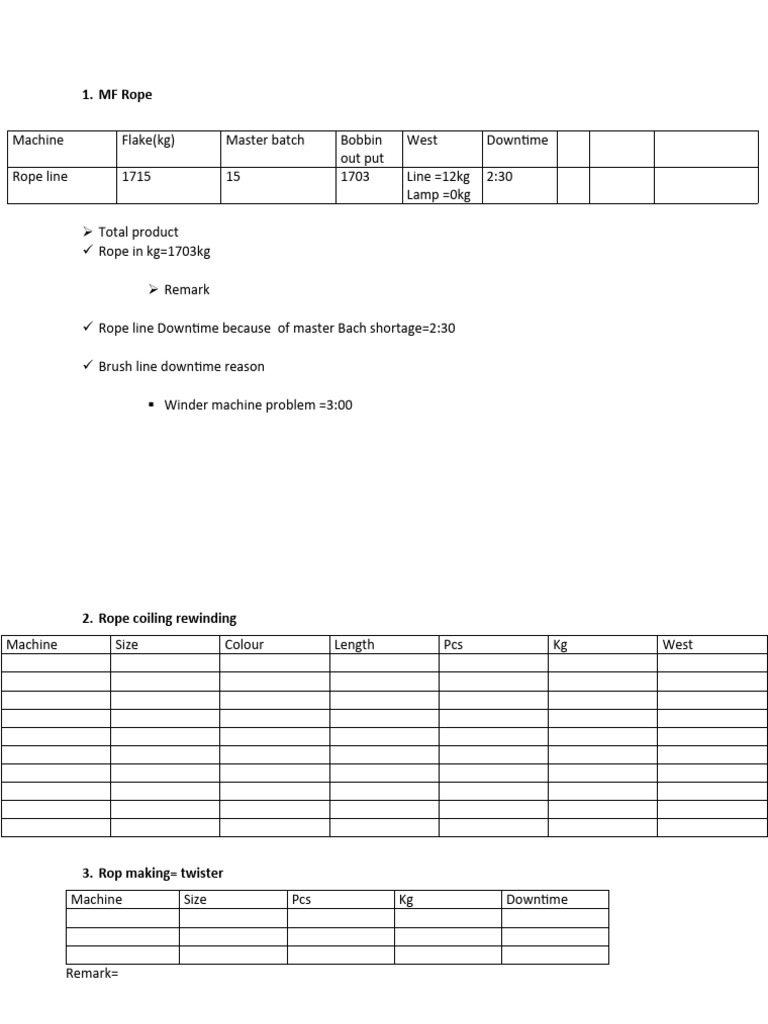 1. MF Rope

| Machine | Flake(kg) | Master batch | Bobbin out put | West | Downtime | | | |
|---|---|---|---|---|---|---|---|---|
| Rope line | 1715 | 15 | 1703 | Line =12kg Lamp =0kg | 2:30 | | | |

➢ Total product
✓ Rope in kg=1703kg

➢ Remark

✓ Rope line Downtime because of master Bach shortage=2:30

✓ Brush line downtime reason

▪ Winder machine problem =3:00

2. Rope coiling rewinding

| Machine | Size | Colour | Length | Pcs | Kg | West |
|---|---|---|---|---|---|---|
| | | | | | | |
| | | | | | | |
| | | | | | | |
| | | | | | | |
| | | | | | | |
| | | | | | | |
| | | | | | | |
| | | | | | | |
| | | | | | | |
| | | | | | | |

3. Rop making= twister

| Machine | Size | Pcs | Kg | Downtime |
|---|---|---|---|---|
| | | | | |
| | | | | |
| | | | | |

Remark=